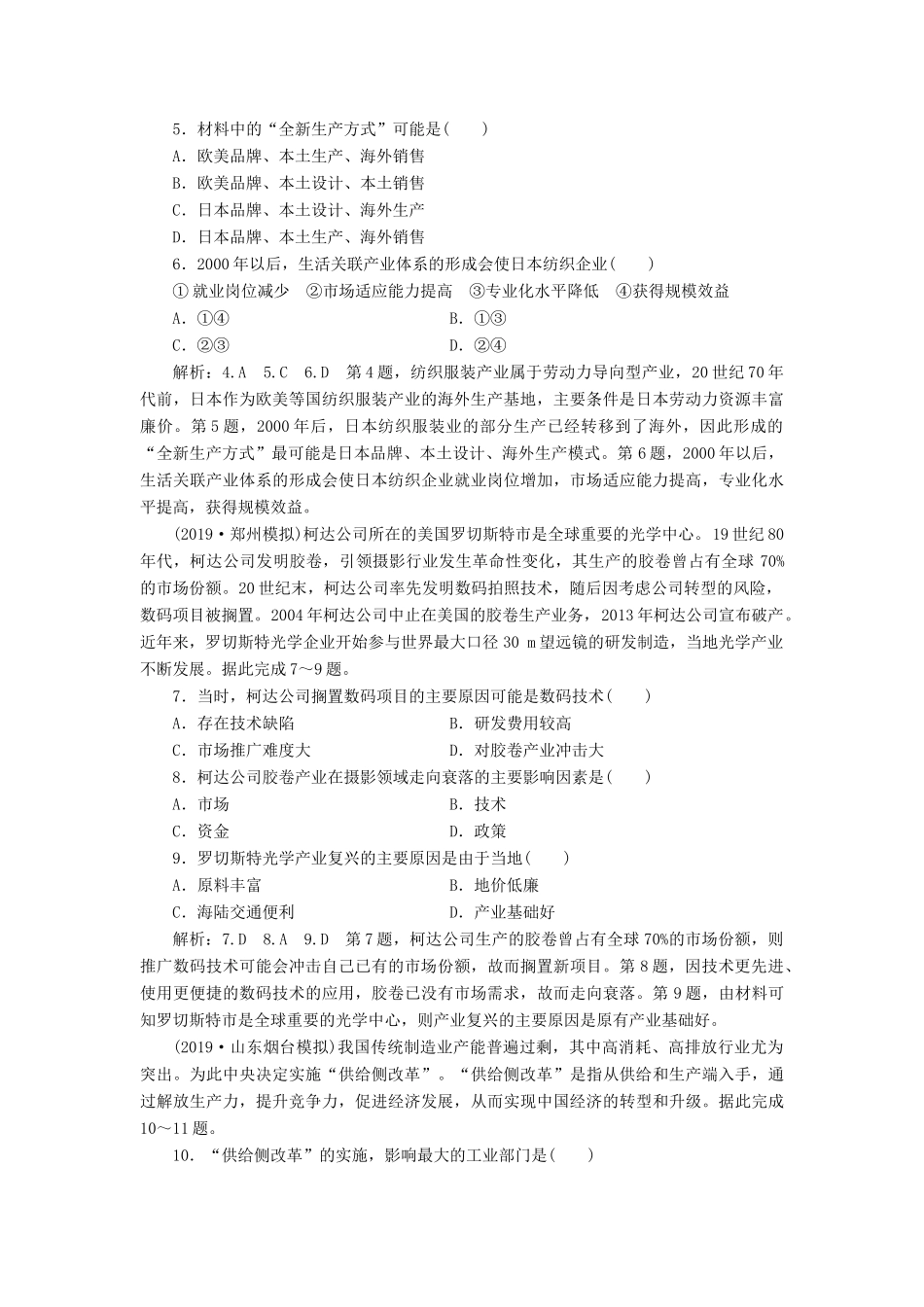 5．材料中的“全新生产方式”可能是(　　)
A．欧美品牌、本土生产、海外销售
B．欧美品牌、本土设计、本土销售
C．日本品牌、本土设计、海外生产
D．日本品牌、本土生产、海外销售
6．2000年以后，生活关联产业体系的形成会使日本纺织企业(　　)
①就业岗位减少　②市场适应能力提高　③专业化水平降低　④获得规模效益
A．①④　　B．①③
C．②③　　D．②④
解析：4.A　5.C　6.D　第4题，纺织服装产业属于劳动力导向型产业，20世纪70年代前，日本作为欧美等国纺织服装产业的海外生产基地，主要条件是日本劳动力资源丰富廉价。第5题，2000年后，日本纺织服装业的部分生产已经转移到了海外，因此形成的“全新生产方式”最可能是日本品牌、本土设计、海外生产模式。第6题，2000年以后，生活关联产业体系的形成会使日本纺织企业就业岗位增加，市场适应能力提高，专业化水平提高，获得规模效益。

(2019·郑州模拟)柯达公司所在的美国罗切斯特市是全球重要的光学中心。19世纪80年代，柯达公司发明胶卷，引领摄影行业发生革命性变化，其生产的胶卷曾占有全球70%的市场份额。20世纪末，柯达公司率先发明数码拍照技术，随后因考虑公司转型的风险，数码项目被搁置。2004年柯达公司中止在美国的胶卷生产业务，2013年柯达公司宣布破产。近年来，罗切斯特光学企业开始参与世界最大口径30 m望远镜的研发制造，当地光学产业不断发展。据此完成7～9题。
7．当时，柯达公司搁置数码项目的主要原因可能是数码技术(　　)
A．存在技术缺陷　　B．研发费用较高
C．市场推广难度大　　D．对胶卷产业冲击大
8．柯达公司胶卷产业在摄影领域走向衰落的主要影响因素是(　　)
A．市场　　B．技术
C．资金　　D．政策
9．罗切斯特光学产业复兴的主要原因是由于当地(　　)
A．原料丰富　　B．地价低廉
C．海陆交通便利　　D．产业基础好
解析：7.D　8.A　9.D　第7题，柯达公司生产的胶卷曾占有全球70%的市场份额，则推广数码技术可能会冲击自己已有的市场份额，故而搁置新项目。第8题，因技术更先进、使用更便捷的数码技术的应用，胶卷已没有市场需求，故而走向衰落。第9题，由材料可知罗切斯特市是全球重要的光学中心，则产业复兴的主要原因是原有产业基础好。

(2019·山东烟台模拟)我国传统制造业产能普遍过剩，其中高消耗、高排放行业尤为突出。为此中央决定实施“供给侧改革”。“供给侧改革”是指从供给和生产端入手，通过解放生产力，提升竞争力，促进经济发展，从而实现中国经济的转型和升级。据此完成10～11题。
10．“供给侧改革”的实施，影响最大的工业部门是(　　)